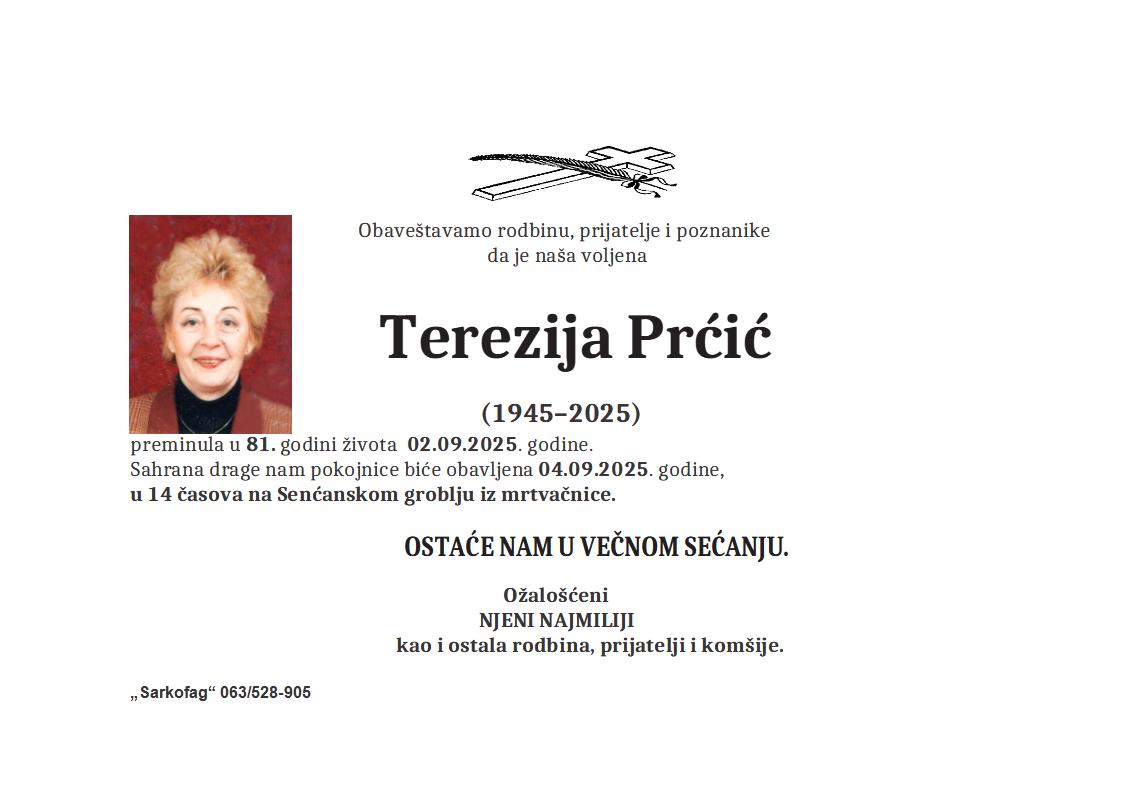 Obaveštavamo rodbinu, prijatelje i poznanike da je naša voljena

Terezija Prćić

(1945–2025)

preminula u 81. godini života 02.09.2025. godine.
Sahrana drage nam pokojnice biće obavljena 04.09.2025. godine,
u 14 časova na Senćanskom groblju iz mrtvačnice.

OSTAĆE NAM U VEČNOM SEĆANJU.

Ožalošćeni
NJENI NAJMILIJI
kao i ostala rodbina, prijatelji i komšije.

„Sarkofag“ 063/528-905